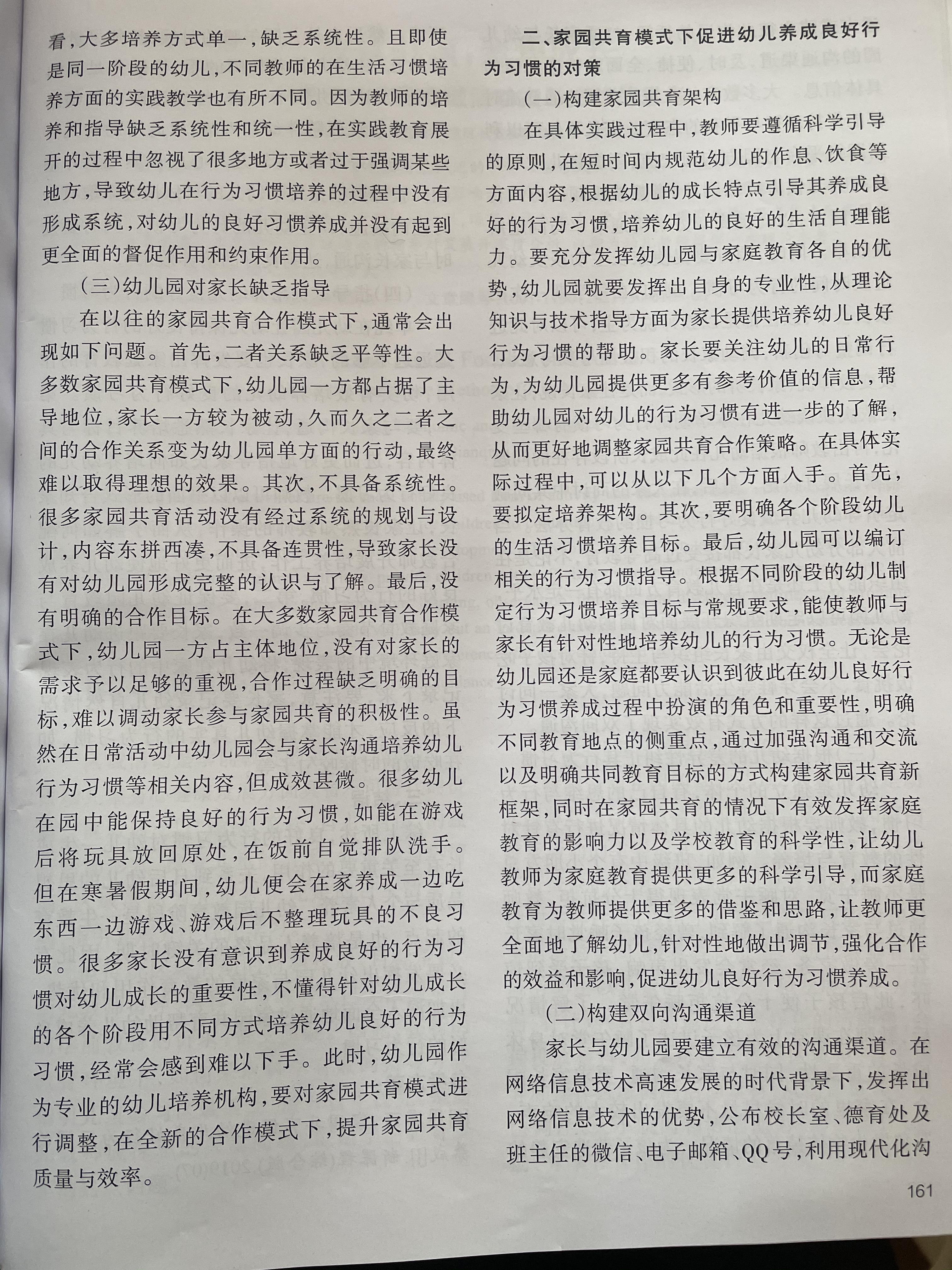 看，大多培养方式单一，缺乏系统性。且即使是同一阶段的幼儿，不同教师的在生活习惯培养方面的实践教学也有所不同。因为教师的培养和指导缺乏系统性和统一性，在实践教育展开的过程中忽视了很多地方或者过于强调某些地方，导致幼儿在行为习惯培养的过程中没有形成系统，对幼儿的良好习惯养成并没有起到更全面的督促作用和约束作用。

（三）幼儿园对家长缺乏指导

在以往的家园共育合作模式下，通常会出现如下问题。首先，二者关系缺乏平等性。大多数家园共育模式下，幼儿园一方都占据了主导地位，家长一方较为被动，久而久之二者之间的合作关系变为幼儿园单方面的行动，最终难以取得理想的效果。其次，不具备系统性。很多家园共育活动没有经过系统的规划与设计，内容东拼西凑，不具备连贯性，导致家长没有对幼儿园形成完整的认识与了解。最后，没有明确的合作目标。在大多数家园共育合作模式下，幼儿园一方占主体地位，没有对家长的需求予以足够的重视，合作过程缺乏明确的目标，难以调动家长参与家园共育的积极性。虽然在日常活动中幼儿园会与家长沟通培养幼儿行为习惯等相关内容，但成效甚微。很多幼儿在园中能保持良好的行为习惯，如能在游戏后将玩具放回原处，在饭前自觉排队洗手。但在寒暑假期间，幼儿便会在家养成一边吃东西一边游戏、游戏后不整理玩具的不良习惯。很多家长没有意识到养成良好的行为习惯对幼儿成长的重要性，不懂得针对幼儿成长的各个阶段用不同方式培养幼儿良好的行为习惯，经常会感到难以下手。此时，幼儿园作为专业的幼儿培养机构，要对家园共育模式进行调整，在全新的合作模式下，提升家园共育质量与效率。

二、家园共育模式下促进幼儿养成良好行为习惯的对策

（一）构建家园共育架构

在具体实践过程中，教师要遵循科学引导的原则，在短时间内规范幼儿的作息、饮食等方面内容，根据幼儿的成长特点引导其养成良好的行为习惯，培养幼儿的良好的生活自理能力。要充分发挥幼儿园与家庭教育各自的优势，幼儿园就要发挥出自身的专业性，从理论知识与技术指导方面为家长提供培养幼儿良好行为习惯的帮助。家长要关注幼儿的日常行为，为幼儿园提供更多有参考价值的信息，帮助幼儿园对幼儿的行为习惯有进一步的了解，从而更好地调整家园共育合作策略。在具体实际过程中，可以从以下几个方面入手。首先，要拟定培养架构。其次，要明确各个阶段幼儿的生活习惯培养目标。最后，幼儿园可以编订相关的行为习惯指导。根据不同阶段的幼儿制定行为习惯培养目标与常规要求，能使教师与家长有针对性地培养幼儿的行为习惯。无论是幼儿园还是家庭都要认识到彼此在幼儿良好行为习惯养成过程中扮演的角色和重要性，明确不同教育地点的侧重点，通过加强沟通和交流以及明确共同教育目标的方式构建家园共育新框架，同时在家园共育的情况下有效发挥家庭教育的影响力以及学校教育的科学性，让幼儿教师为家庭教育提供更多的科学引导，而家庭教育为教师提供更多的借鉴和思路，让教师更全面地了解幼儿，针对性地做出调节，强化合作的效益和影响，促进幼儿良好行为习惯养成。

（二）构建双向沟通渠道

家长与幼儿园要建立有效的沟通渠道。在网络信息技术高速发展的时代背景下，发挥出网络信息技术的优势，公布校长室、德育处及班主任的微信、电子邮箱、QQ号，利用现代化沟

161